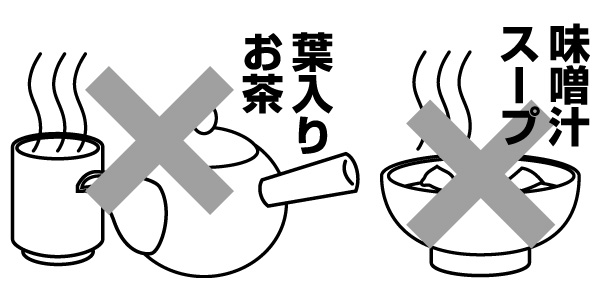 葉入り
お茶

味噌汁
スープ